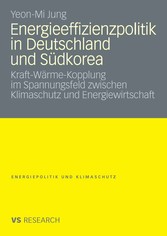 Yeon-Mi Jung

Energieeffizienzpolitik in Deutschland und Südkorea

Kraft-Wärme-Kopplung im Spannungsfeld zwischen Klimaschutz und Energiewirtschaft

ENERGIEPOLITIK UND KLIMASCHUTZ

VS RESEARCH